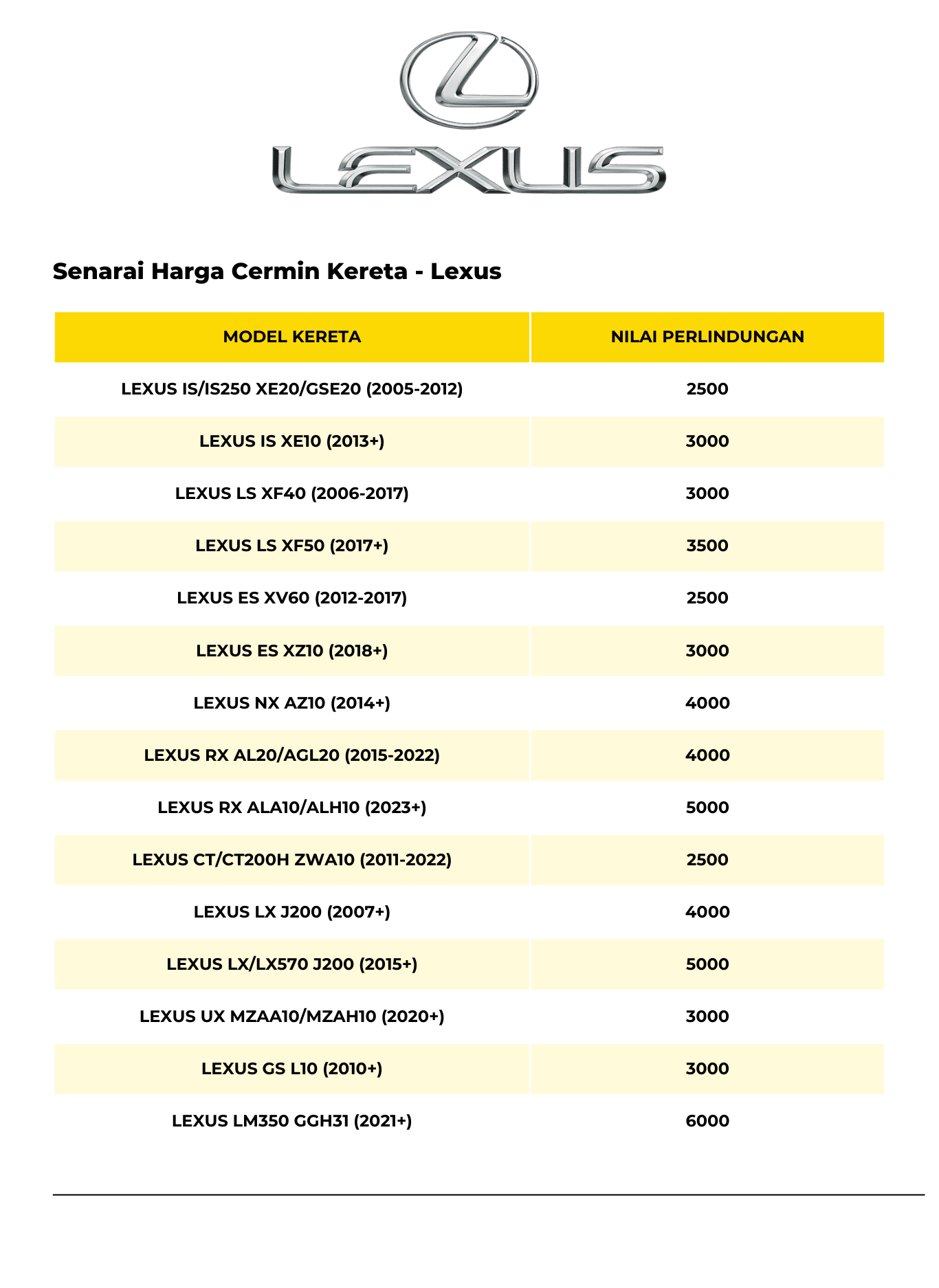 LEXUS

Senarai Harga Cermin Kereta - Lexus

| MODEL KERETA | NILAI PERLINDUNGAN |
|---|---|
| LEXUS IS/IS250 XE20/GSE20 (2005-2012) | 2500 |
| LEXUS IS XE10 (2013+) | 3000 |
| LEXUS LS XF40 (2006-2017) | 3000 |
| LEXUS LS XF50 (2017+) | 3500 |
| LEXUS ES XV60 (2012-2017) | 2500 |
| LEXUS ES XZ10 (2018+) | 3000 |
| LEXUS NX AZ10 (2014+) | 4000 |
| LEXUS RX AL20/AGL20 (2015-2022) | 4000 |
| LEXUS RX ALA10/ALH10 (2023+) | 5000 |
| LEXUS CT/CT200H ZWA10 (2011-2022) | 2500 |
| LEXUS LX J200 (2007+) | 4000 |
| LEXUS LX/LX570 J200 (2015+) | 5000 |
| LEXUS UX MZAA10/MZAH10 (2020+) | 3000 |
| LEXUS GS L10 (2010+) | 3000 |
| LEXUS LM350 GGH31 (2021+) | 6000 |